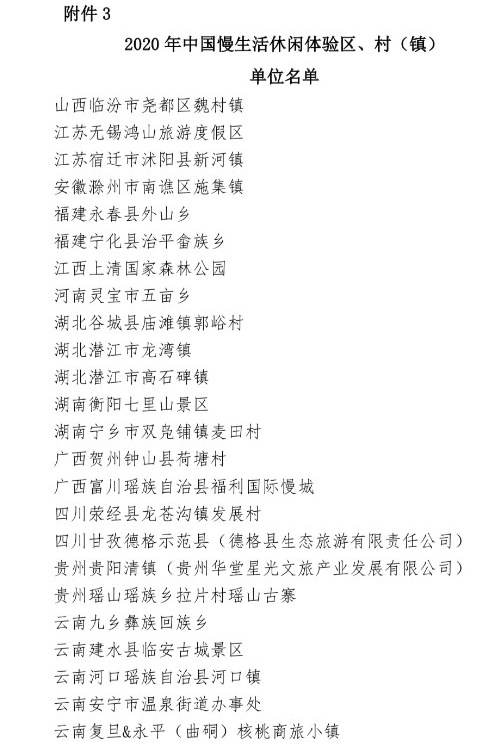 附件 3

2020 年中国慢生活休闲体验区、村（镇）

单位名单

山西临汾市尧都区魏村镇
江苏无锡鸿山旅游度假区
江苏宿迁市沭阳县新河镇
安徽滁州市南谯区施集镇
福建永春县外山乡
福建宁化县治平畲族乡
江西上清国家森林公园
河南灵宝市五亩乡
湖北谷城县庙滩镇郭峪村
湖北潜江市龙湾镇
湖北潜江市高石碑镇
湖南衡阳七里山景区
湖南宁乡市双凫铺镇麦田村
广西贺州钟山县荷塘村
广西富川瑶族自治县福利国际慢城
四川荥经县龙苍沟镇发展村
四川甘孜德格示范县（德格县生态旅游有限责任公司）
贵州贵阳清镇（贵州华堂星光文旅产业发展有限公司）
贵州瑶山瑶族乡拉片村瑶山古寨
云南九乡彝族回族乡
云南建水县临安古城景区
云南河口瑶族自治县河口镇
云南安宁市温泉街道办事处
云南复旦&永平（曲硐）核桃商旅小镇